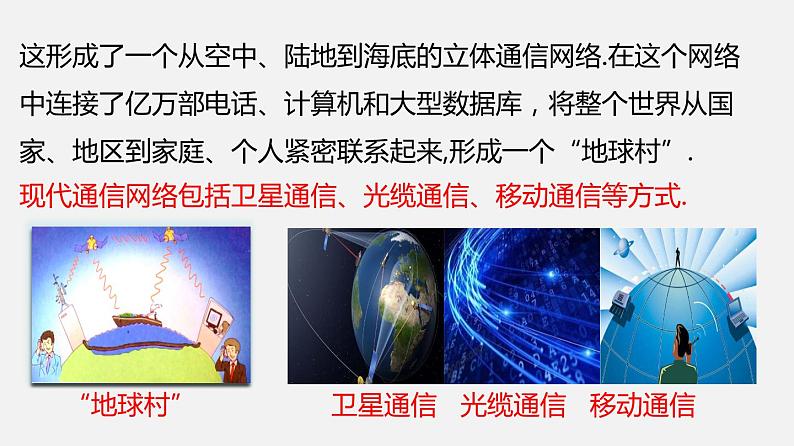 这形成了一个从空中、陆地到海底的立体通信网络.在这个网络中连接了亿万部电话、计算机和大型数据库，将整个世界从国家、地区到家庭、个人紧密联系起来,形成一个“地球村”.

现代通信网络包括卫星通信、光缆通信、移动通信等方式.

“地球村”

卫星通信 光缆通信 移动通信